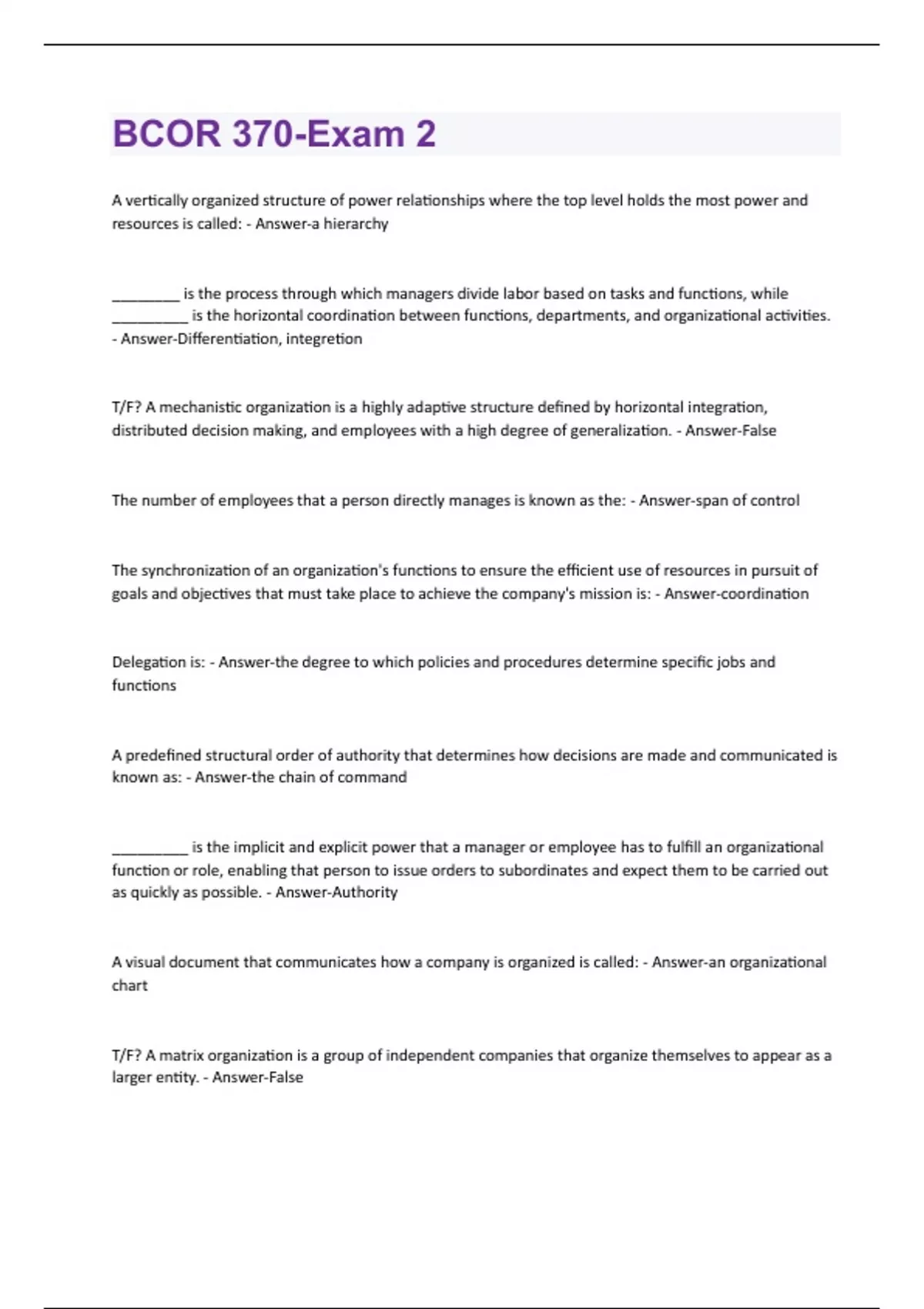 BCOR 370-Exam 2

A vertically organized structure of power relationships where the top level holds the most power and resources is called: - Answer-a hierarchy

_________ is the process through which managers divide labor based on tasks and functions, while __________ is the horizontal coordination between functions, departments, and organizational activities. - Answer-Differentiation, integretion

T/F? A mechanistic organization is a highly adaptive structure defined by horizontal integration, distributed decision making, and employees with a high degree of generalization. - Answer-False

The number of employees that a person directly manages is known as the: - Answer-span of control

The synchronization of an organization's functions to ensure the efficient use of resources in pursuit of goals and objectives that must take place to achieve the company's mission is: - Answer-coordination

Delegation is: - Answer-the degree to which policies and procedures determine specific jobs and functions

A predefined structural order of authority that determines how decisions are made and communicated is known as: - Answer-the chain of command

__________ is the implicit and explicit power that a manager or employee has to fulfill an organizational function or role, enabling that person to issue orders to subordinates and expect them to be carried out as quickly as possible. - Answer-Authority

A visual document that communicates how a company is organized is called: - Answer-an organizational chart

T/F? A matrix organization is a group of independent companies that organize themselves to appear as a larger entity. - Answer-False